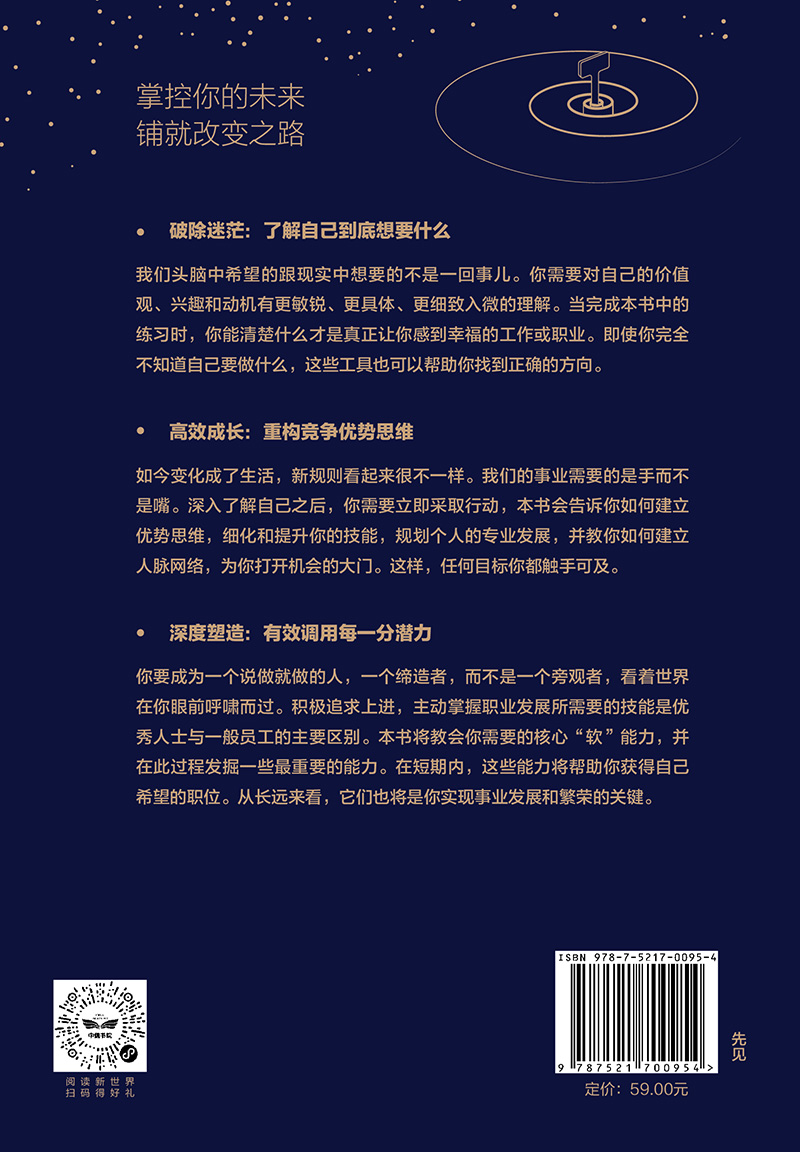 掌控你的未来
铺就改变之路

• 破除迷茫：了解自己到底想要什么

我们头脑中希望的跟现实中想要的不是一回事儿。你需要对自己的价值观、兴趣和动机有更敏锐、更具体、更细致入微的理解。当完成本书中的练习时，你能清楚什么才是真正让你感到幸福的工作或职业。即使你完全不知道自己要做什么，这些工具也可以帮助你找到正确的方向。

• 高效成长：重构竞争优势思维

如今变化成了生活，新规则看起来很不一样。我们的事业需要的是手而不是嘴。深入了解自己之后，你需要立即采取行动，本书会告诉你如何建立优势思维，细化和提升你的技能，规划个人的专业发展，并教你如何建立人脉网络，为你打开机会的大门。这样，任何目标你都触手可及。

• 深度塑造：有效调用每一分潜力

你要成为一个说做就做的人，一个缔造者，而不是一个旁观者，看着世界在你眼前呼啸而过。积极追求上进，主动掌握职业发展所需要的技能是优秀人士与一般员工的主要区别。本书将教会你需要的核心“软”能力，并在此过程发掘一些最重要的能力。在短期内，这些能力将帮助你获得自己希望的职位。从长远来看，它们也将是你实现事业发展和繁荣的关键。

中信书院

阅读新世界
扫码得好礼

ISBN 978-7-5217-0095-4

9 787521 700954 >

先见

定价：59.00元